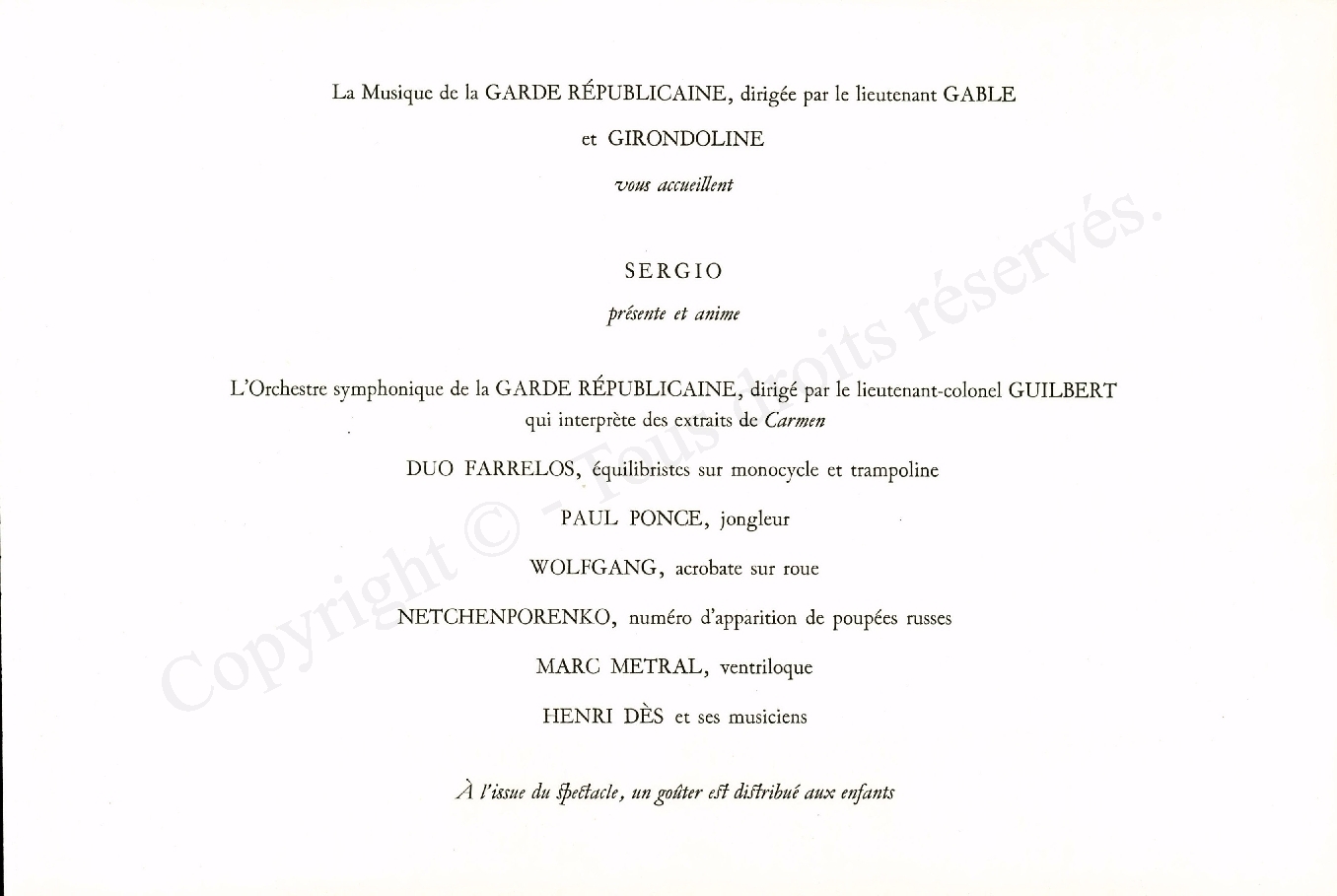 La Musique de la GARDE RÉPUBLICAINE, dirigée par le lieutenant GABLE

et GIRONDOLINE

vous accueillent

SERGIO

présente et anime

L'Orchestre symphonique de la GARDE RÉPUBLICAINE, dirigé par le lieutenant-colonel GUILBERT qui interprète des extraits de Carmen

DUO FARRELOS, équilibristes sur monocycle et trampoline

PAUL PONCE, jongleur

WOLFGANG, acrobate sur roue

NETCHENPORENKO, numéro d'apparition de poupées russes

MARC METRAL, ventriloque

HENRI DÈS et ses musiciens

À l'issue du spectacle, un goûter est distribué aux enfants

Copyright © - Tous droits réservés.